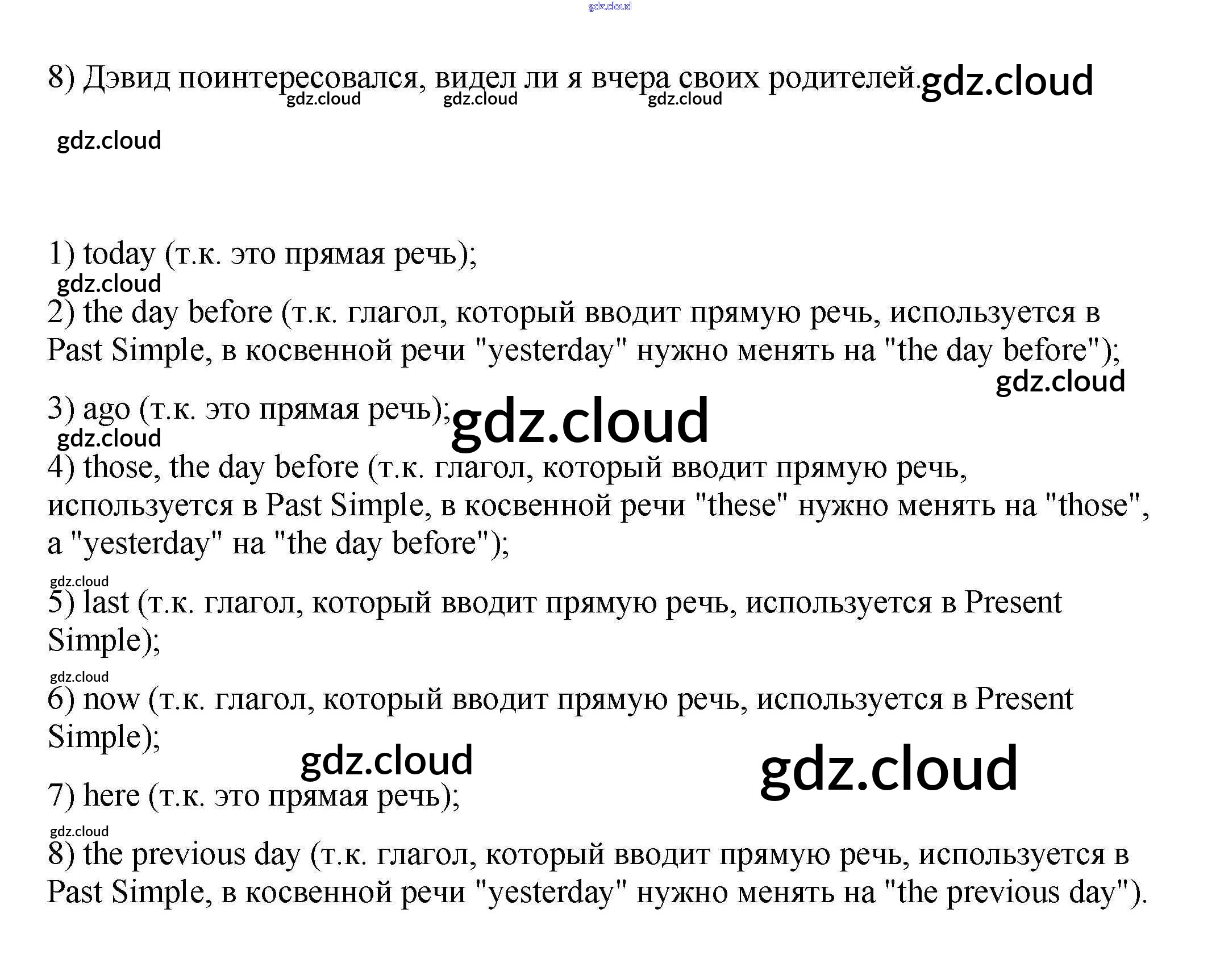 8) Дэвид поинтересовался, видел ли я вчера своих родителей.

1) today (т.к. это прямая речь);

2) the day before (т.к. глагол, который вводит прямую речь, используется в Past Simple, в косвенной речи "yesterday" нужно менять на "the day before");

3) ago (т.к. это прямая речь);

4) those, the day before (т.к. глагол, который вводит прямую речь, используется в Past Simple, в косвенной речи "these" нужно менять на "those", а "yesterday" на "the day before");

5) last (т.к. глагол, который вводит прямую речь, используется в Present Simple);

6) now (т.к. глагол, который вводит прямую речь, используется в Present Simple);

7) here (т.к. это прямая речь);

8) the previous day (т.к. глагол, который вводит прямую речь, используется в Past Simple, в косвенной речи "yesterday" нужно менять на "the previous day").

gdz.cloud